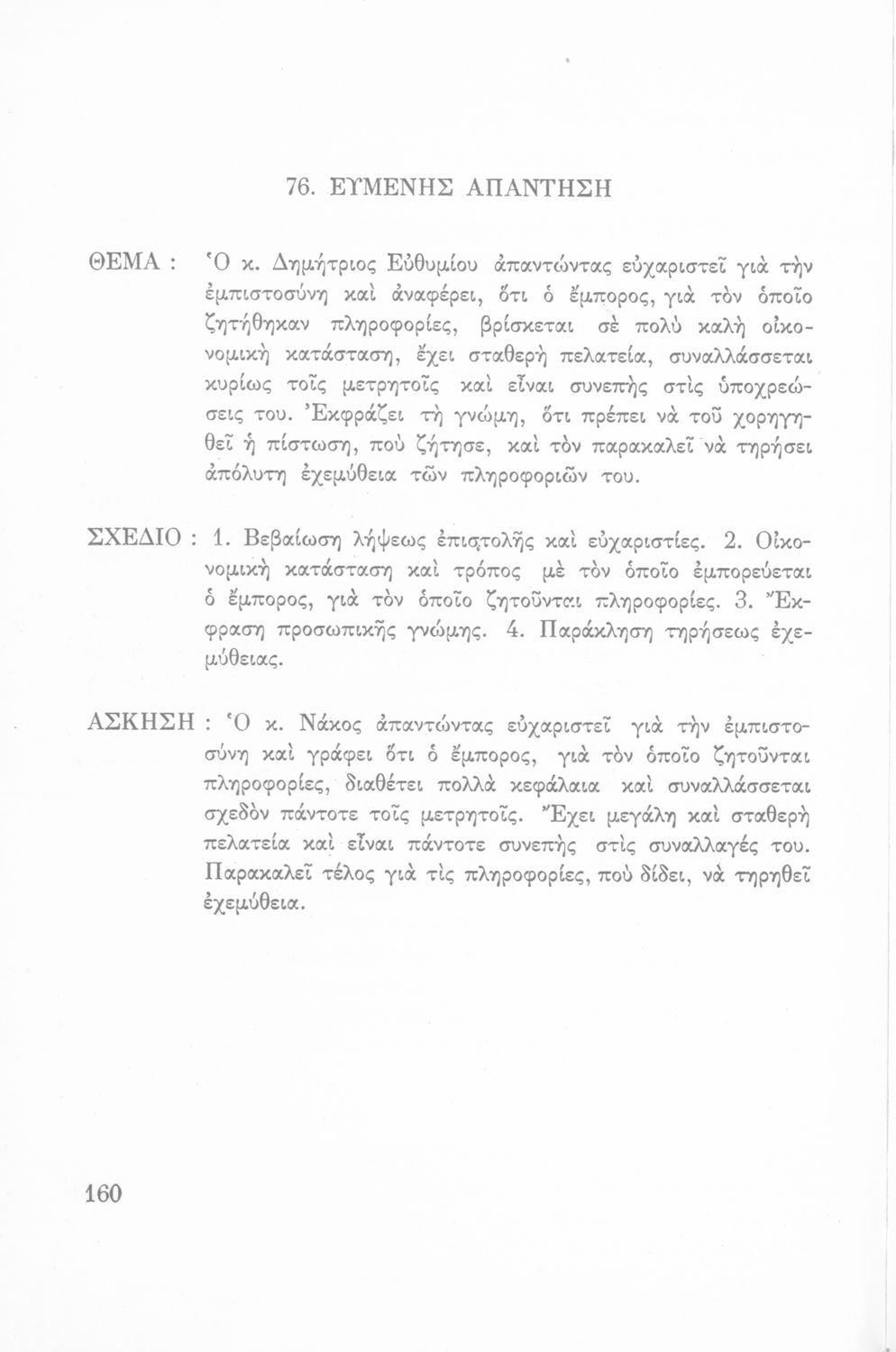 76. ΕΥΜΕΝΗΣ ΑΠΑΝΤΗΣΗ

ΘΕΜΑ : Ὁ κ. Δημήτριος Εὐθυμίου ἀπαντώντας εὐχαριστεῖ γιὰ τὴν ἐμπιστοσύνη καὶ ἀναφέρει, ὅτι ὁ ἔμπορος, γιὰ τὸν ὁποῖο ζητήθηκαν πληροφορίες, βρίσκεται σὲ πολὺ καλὴ οἰκονομικὴ κατάσταση, ἔχει σταθερὴ πελατεία, συναλλάσσεται κυρίως τοῖς μετρητοῖς καὶ εἶναι συνεπὴς στὶς ὑποχρεώσεις του. Ἐκφράζει τὴ γνώμη, ὅτι πρέπει νὰ τοῦ χορηγηθεῖ ἡ πίστωση, ποὺ ζήτησε, καὶ τὸν παρακαλεῖ νὰ τηρήσει ἀπόλυτη ἐχεμύθεια τῶν πληροφοριῶν του.

ΣΧΕΔΙΟ : 1. Βεβαίωση λήψεως ἐπιστολῆς καὶ εὐχαριστίες. 2. Οἰκονομικὴ κατάσταση καὶ τρόπος μὲ τὸν ὁποῖο ἐμπορεύεται ὁ ἔμπορος, γιὰ τὸν ὁποῖο ζητοῦνται πληροφορίες. 3. Ἔκφραση προσωπικῆς γνώμης. 4. Παράκληση τηρήσεως ἐχεμύθειας.

ΑΣΚΗΣΗ : Ὁ κ. Νάκος ἀπαντώντας εὐχαριστεῖ γιὰ τὴν ἐμπιστοσύνη καὶ γράφει ὅτι ὁ ἔμπορος, γιὰ τὸν ὁποῖο ζητοῦνται πληροφορίες, διαθέτει πολλὰ κεφάλαια καὶ συναλλάσσεται σχεδὸν πάντοτε τοῖς μετρητοῖς. Ἔχει μεγάλη καὶ σταθερὴ πελατεία καὶ εἶναι πάντοτε συνεπὴς στὶς συναλλαγές του. Παρακαλεῖ τέλος γιὰ τὶς πληροφορίες, ποὺ δίδει, νὰ τηρηθεῖ ἐχεμύθεια.

160